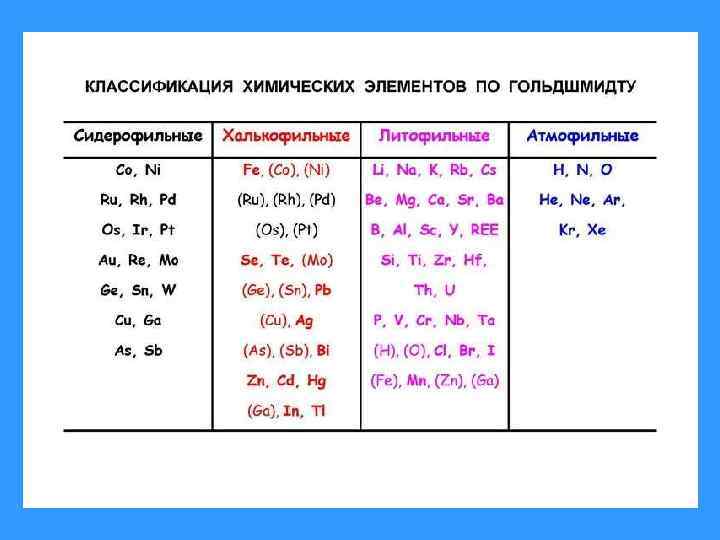 КЛАССИФИКАЦИЯ ХИМИЧЕСКИХ ЭЛЕМЕНТОВ ПО ГОЛЬДШМИДТУ

| Сидерофильные | Халькофильные | Литофильные | Атмофильные |
|---|---|---|---|
| Co, Ni | Fe, (Co), (Ni) | Li, Na, K, Rb, Cs | H, N, O |
| Ru, Rh, Pd | (Ru), (Rh), (Pd) | Be, Mg, Ca, Sr, Ba | He, Ne, Ar, |
| Os, Ir, Pt | (Os), (Pt) | B, Al, Sc, Y, REE | Kr, Xe |
| Au, Re, Mo | Se, Te, (Mo) | Si, Ti, Zr, Hf, | |
| Ge, Sn, W | (Ge), (Sn), Pb | Th, U | |
| Cu, Ga | (Cu), Ag | P, V, Cr, Nb, Ta | |
| As, Sb | (As), (Sb), Bi | (H), (O), Cl, Br, I | |
| | Zn, Cd, Hg | (Fe), Mn, (Zn), (Ga) | |
| | (Ga), In, Tl | | |